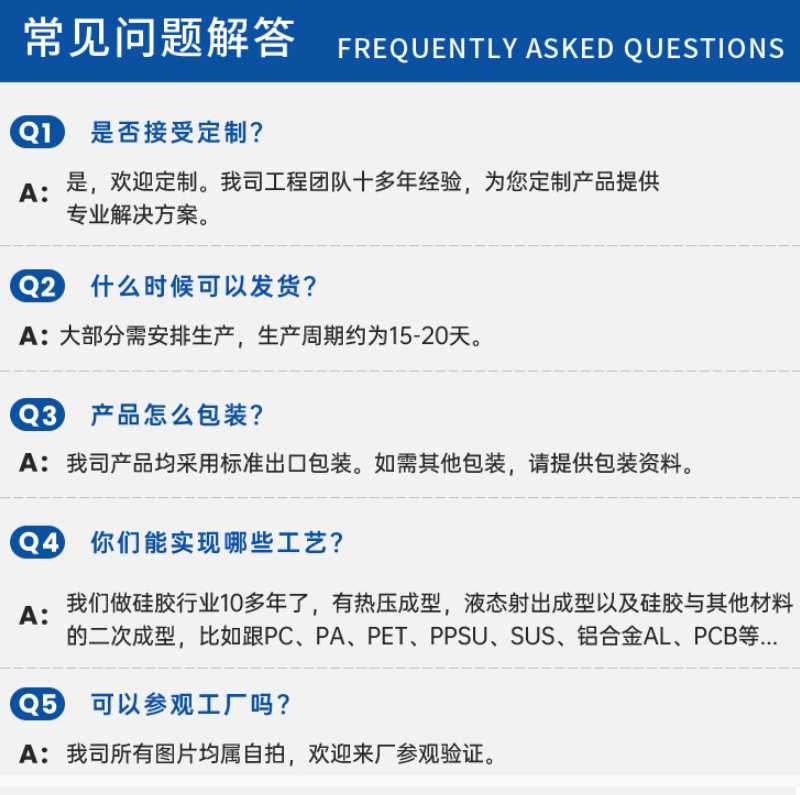 常见问题解答 FREQUENTLY ASKED QUESTIONS

Q1 是否接受定制?

A: 是，欢迎定制。我司工程团队十多年经验，为您定制产品提供专业解决方案。

Q2 什么时候可以发货?

A: 大部分需安排生产，生产周期约为15-20天。

Q3 产品怎么包装?

A: 我司产品均采用标准出口包装。如需其他包装，请提供包装资料。

Q4 你们能实现哪些工艺?

A: 我们做硅胶行业10多年了，有热压成型，液态射出成型以及硅胶与其他材料的二次成型，比如跟PC、PA、PET、PPSU、SUS、铝合金AL、PCB等...

Q5 可以参观工厂吗?

A: 我司所有图片均属自拍，欢迎来厂参观验证。